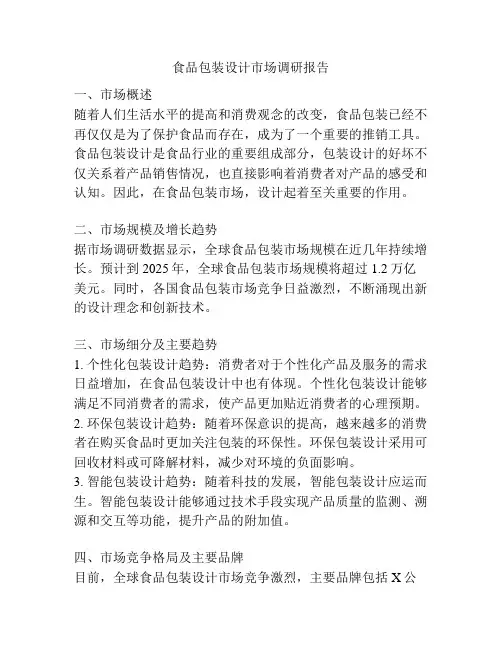 食品包装设计市场调研报告

一、市场概述
随着人们生活水平的提高和消费观念的改变，食品包装已经不再仅仅是为了保护食品而存在，成为了一个重要的推销工具。食品包装设计是食品行业的重要组成部分，包装设计的好坏不仅关系着产品销售情况，也直接影响着消费者对产品的感受和认知。因此，在食品包装市场，设计起着至关重要的作用。

二、市场规模及增长趋势
据市场调研数据显示，全球食品包装市场规模在近几年持续增长。预计到 2025 年，全球食品包装市场规模将超过 1.2 万亿美元。同时，各国食品包装市场竞争日益激烈，不断涌现出新的设计理念和创新技术。

三、市场细分及主要趋势
1. 个性化包装设计趋势：消费者对于个性化产品及服务的需求日益增加，在食品包装设计中也有体现。个性化包装设计能够满足不同消费者的需求，使产品更加贴近消费者的心理预期。
2. 环保包装设计趋势：随着环保意识的提高，越来越多的消费者在购买食品时更加关注包装的环保性。环保包装设计采用可回收材料或可降解材料，减少对环境的负面影响。
3. 智能包装设计趋势：随着科技的发展，智能包装设计应运而生。智能包装设计能够通过技术手段实现产品质量的监测、溯源和交互等功能，提升产品的附加值。

四、市场竞争格局及主要品牌
目前，全球食品包装设计市场竞争激烈，主要品牌包括 X 公